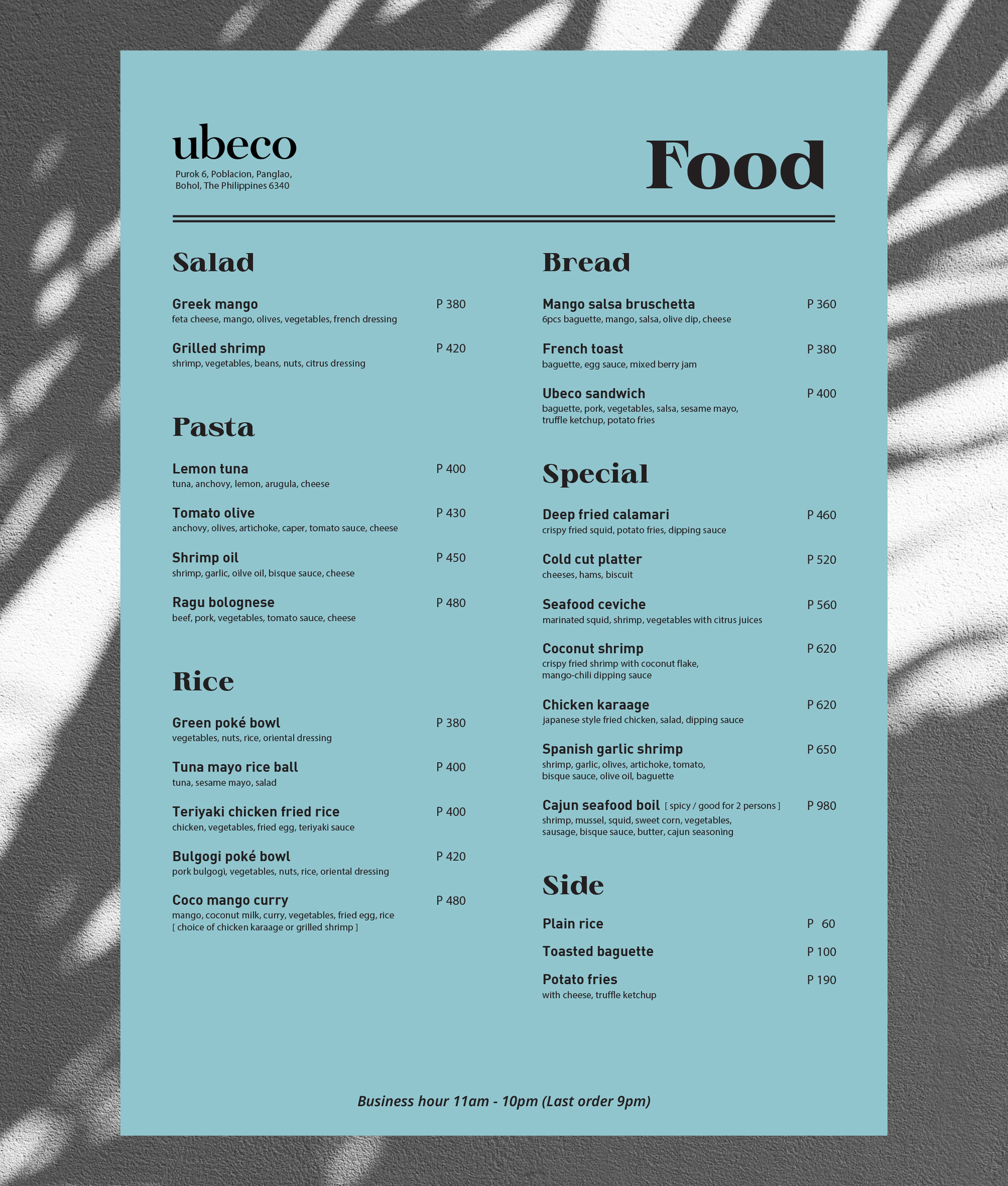 ubeco
Purok 6, Poblacion, Panglao, Bohol, The Philippines 6340

Food

Salad

Greek mango P 380
feta cheese, mango, olives, vegetables, french dressing

Grilled shrimp P 420
shrimp, vegetables, beans, nuts, citrus dressing

Pasta

Lemon tuna P 400
tuna, anchovy, lemon, arugula, cheese

Tomato olive P 430
anchovy, olives, artichoke, caper, tomato sauce, cheese

Shrimp oil P 450
shrimp, garlic, oilve oil, bisque sauce, cheese

Ragu bolognese P 480
beef, pork, vegetables, tomato sauce, cheese

Rice

Green poké bowl P 380
vegetables, nuts, rice, oriental dressing

Tuna mayo rice ball P 400
tuna, sesame mayo, salad

Teriyaki chicken fried rice P 400
chicken, vegetables, fried egg, teriyaki sauce

Bulgogi poké bowl P 420
pork bulgogi, vegetables, nuts, rice, oriental dressing

Coco mango curry P 480
mango, coconut milk, curry, vegetables, fried egg, rice
[ choice of chicken karaage or grilled shrimp ]

Bread

Mango salsa bruschetta P 360
6pcs baguette, mango, salsa, olive dip, cheese

French toast P 380
baguette, egg sauce, mixed berry jam

Ubeco sandwich P 400
baguette, pork, vegetables, salsa, sesame mayo, truffle ketchup, potato fries

Special

Deep fried calamari P 460
crispy fried squid, potato fries, dipping sauce

Cold cut platter P 520
cheeses, hams, biscuit

Seafood ceviche P 560
marinated squid, shrimp, vegetables with citrus juices

Coconut shrimp P 620
crispy fried shrimp with coconut flake, mango-chili dipping sauce

Chicken karaage P 620
japanese style fried chicken, salad, dipping sauce

Spanish garlic shrimp P 650
shrimp, garlic, olives, artichoke, tomato, bisque sauce, olive oil, baguette

Cajun seafood boil [ spicy / good for 2 persons ] P 980
shrimp, mussel, squid, sweet corn, vegetables, sausage, bisque sauce, butter, cajun seasoning

Side

Plain rice P 60

Toasted baguette P 100

Potato fries P 190
with cheese, truffle ketchup

Business hour 11am - 10pm (Last order 9pm)